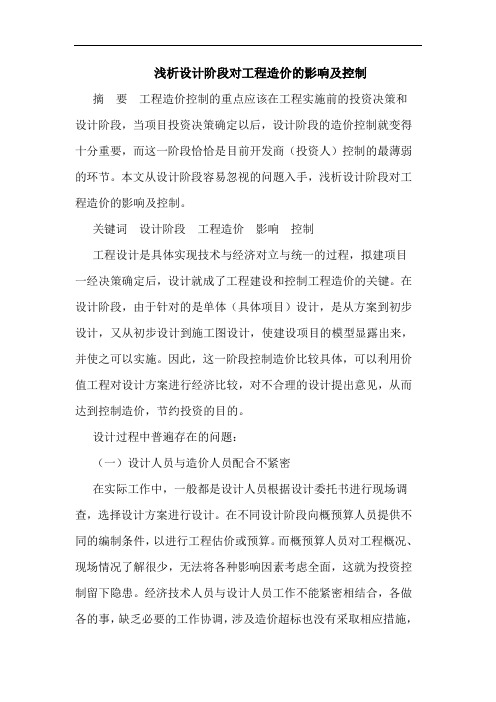 浅析设计阶段对工程造价的影响及控制

摘　要　工程造价控制的重点应该在工程实施前的投资决策和设计阶段，当项目投资决策确定以后，设计阶段的造价控制就变得十分重要，而这一阶段恰恰是目前开发商（投资人）控制的最薄弱的环节。本文从设计阶段容易忽视的问题入手，浅析设计阶段对工程造价的影响及控制。

关键词　设计阶段　工程造价　影响　控制

工程设计是具体实现技术与经济对立与统一的过程，拟建项目一经决策确定后，设计就成了工程建设和控制工程造价的关键。在设计阶段，由于针对的是单体（具体项目）设计，是从方案到初步设计，又从初步设计到施工图设计，使建设项目的模型显露出来，并使之可以实施。因此，这一阶段控制造价比较具体，可以利用价值工程对设计方案进行经济比较，对不合理的设计提出意见，从而达到控制造价，节约投资的目的。

设计过程中普遍存在的问题：

（一）设计人员与造价人员配合不紧密

在实际工作中，一般都是设计人员根据设计委托书进行现场调查，选择设计方案进行设计。在不同设计阶段向概预算人员提供不同的编制条件，以进行工程估价或预算。而概预算人员对工程概况、现场情况了解很少，无法将各种影响因素考虑全面，这就为投资控制留下隐患。经济技术人员与设计人员工作不能紧密相结合，各做各的事，缺乏必要的工作协调，涉及造价超标也没有采取相应措施，